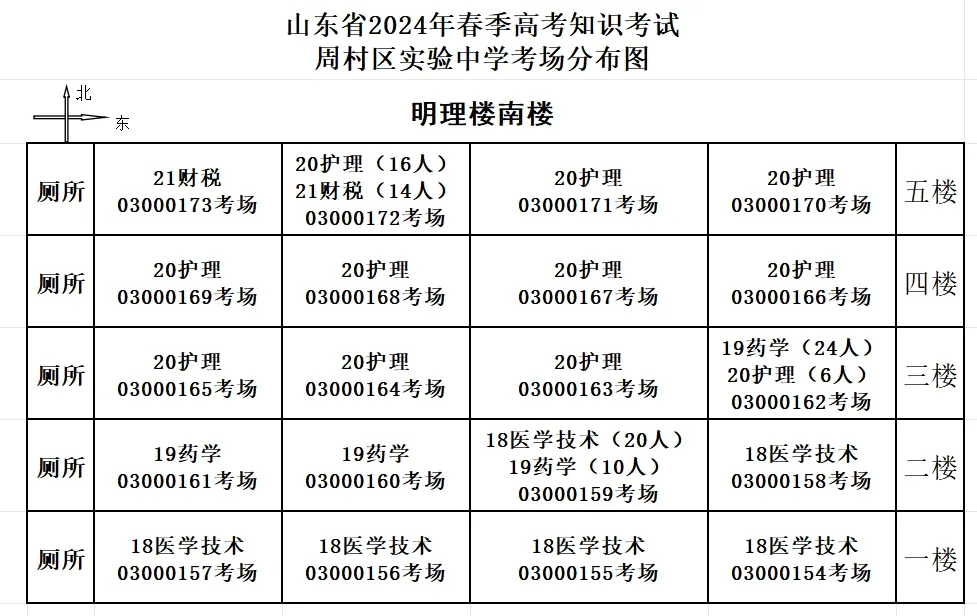 山东省2024年春季高考知识考试
周村区实验中学考场分布图

北
东

明理楼南楼

| 厕所 | 21财税 03000173考场 | 20护理（16人） 21财税（14人） 03000172考场 | 20护理 03000171考场 | 20护理 03000170考场 | 五楼 |
|---|---|---|---|---|---|
| 厕所 | 20护理 03000169考场 | 20护理 03000168考场 | 20护理 03000167考场 | 20护理 03000166考场 | 四楼 |
| 厕所 | 20护理 03000165考场 | 20护理 03000164考场 | 20护理 03000163考场 | 19药学（24人） 20护理（6人） 03000162考场 | 三楼 |
| 厕所 | 19药学 03000161考场 | 19药学 03000160考场 | 18医学技术（20人） 19药学（10人） 03000159考场 | 18医学技术 03000158考场 | 二楼 |
| 厕所 | 18医学技术 03000157考场 | 18医学技术 03000156考场 | 18医学技术 03000155考场 | 18医学技术 03000154考场 | 一楼 |